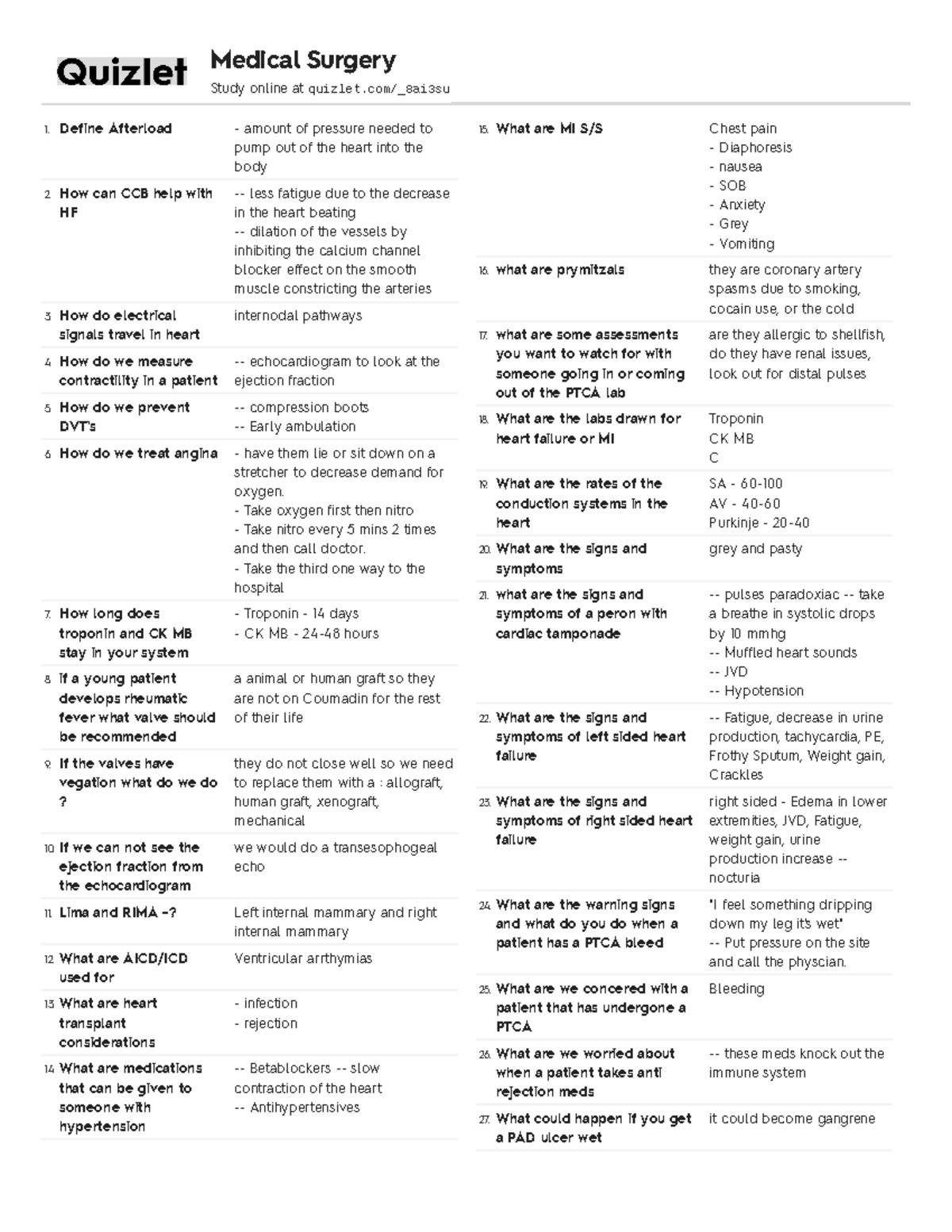 Quizlet

Medical Surgery

Study online at quizlet.com/_8ai3su

1. Define Afterload
- amount of pressure needed to pump out of the heart into the body

2. How can CCB help with HF
-- less fatigue due to the decrease in the heart beating
-- dilation of the vessels by inhibiting the calcium channel blocker effect on the smooth muscle constricting the arteries

3. How do electrical signals travel in heart
internodal pathways

4. How do we measure contractility in a patient
-- echocardiogram to look at the ejection fraction

5. How do we prevent DVT's
-- compression boots
-- Early ambulation

6. How do we treat angina
- have them lie or sit down on a stretcher to decrease demand for oxygen.
- Take oxygen first then nitro
- Take nitro every 5 mins 2 times and then call doctor.
- Take the third one way to the hospital

7. How long does troponin and CK MB stay in your system
- Troponin - 14 days
- CK MB - 24-48 hours

8. If a young patient develops rheumatic fever what valve should be recommended
a animal or human graft so they are not on Coumadin for the rest of their life

9. If the valves have vegation what do we do ?
they do not close well so we need to replace them with a : allograft, human graft, xenograft, mechanical

10. If we can not see the ejection fraction from the echocardiogram
we would do a transesophogeal echo

11. Lima and RIMA -?
Left internal mammary and right internal mammary

12. What are AICD/ICD used for
Ventricular arrthymias

13. What are heart transplant considerations
- infection
- rejection

14. What are medications that can be given to someone with hypertension
-- Betablockers -- slow contraction of the heart
-- Antihypertensives

15. What are MI S/S
Chest pain
- Diaphoresis
- nausea
- SOB
- Anxiety
- Grey
- Vomiting

16. what are prymitzals
they are coronary artery spasms due to smoking, cocain use, or the cold

17. what are some assessments you want to watch for with someone going in or coming out of the PTCA lab
are they allergic to shellfish, do they have renal issues, look out for distal pulses

18. What are the labs drawn for heart failure or MI
Troponin
CK MB
C

19. What are the rates of the conduction systems in the heart
SA - 60-100
AV - 40-60
Purkinje - 20-40

20. What are the signs and symptoms
grey and pasty

21. what are the signs and symptoms of a peron with cardiac tamponade
-- pulses paradoxiac -- take a breathe in systolic drops by 10 mmhg
-- Muffled heart sounds
-- JVD
-- Hypotension

22. What are the signs and symptoms of left sided heart failure
-- Fatigue, decrease in urine production, tachycardia, PE, Frothy Sputum, Weight gain, Crackles

23. What are the signs and symptoms of right sided heart failure
right sided - Edema in lower extremities, JVD, Fatigue, weight gain, urine production increase -- nocturia

24. What are the warning signs and what do you do when a patient has a PTCA bleed
"I feel something dripping down my leg it's wet"
-- Put pressure on the site and call the physcian.

25. What are we concered with a patient that has undergone a PTCA
Bleeding

26. What are we worried about when a patient takes anti rejection meds
-- these meds knock out the immune system

27. What could happen if you get a PAD ulcer wet
it could become gangrene